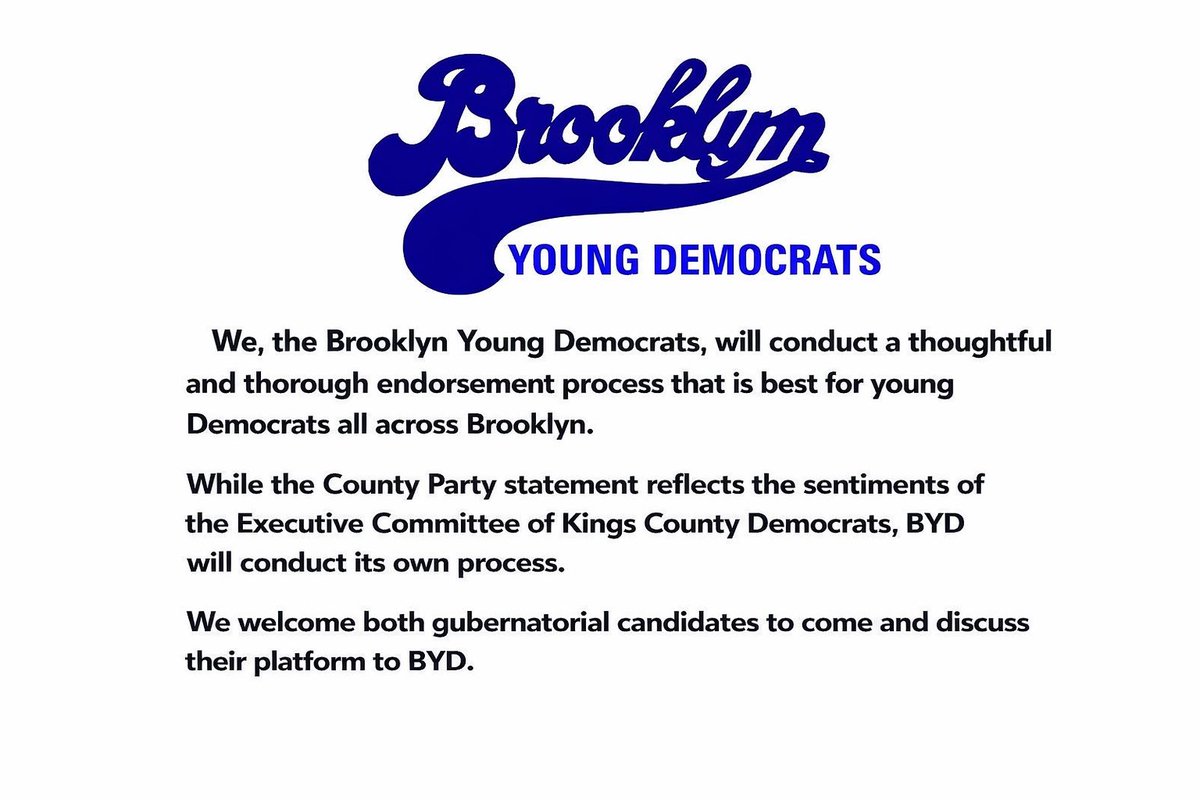 Brooklyn
YOUNG DEMOCRATS

We, the Brooklyn Young Democrats, will conduct a thoughtful and thorough endorsement process that is best for young Democrats all across Brooklyn.

While the County Party statement reflects the sentiments of the Executive Committee of Kings County Democrats, BYD will conduct its own process.

We welcome both gubernatorial candidates to come and discuss their platform to BYD.